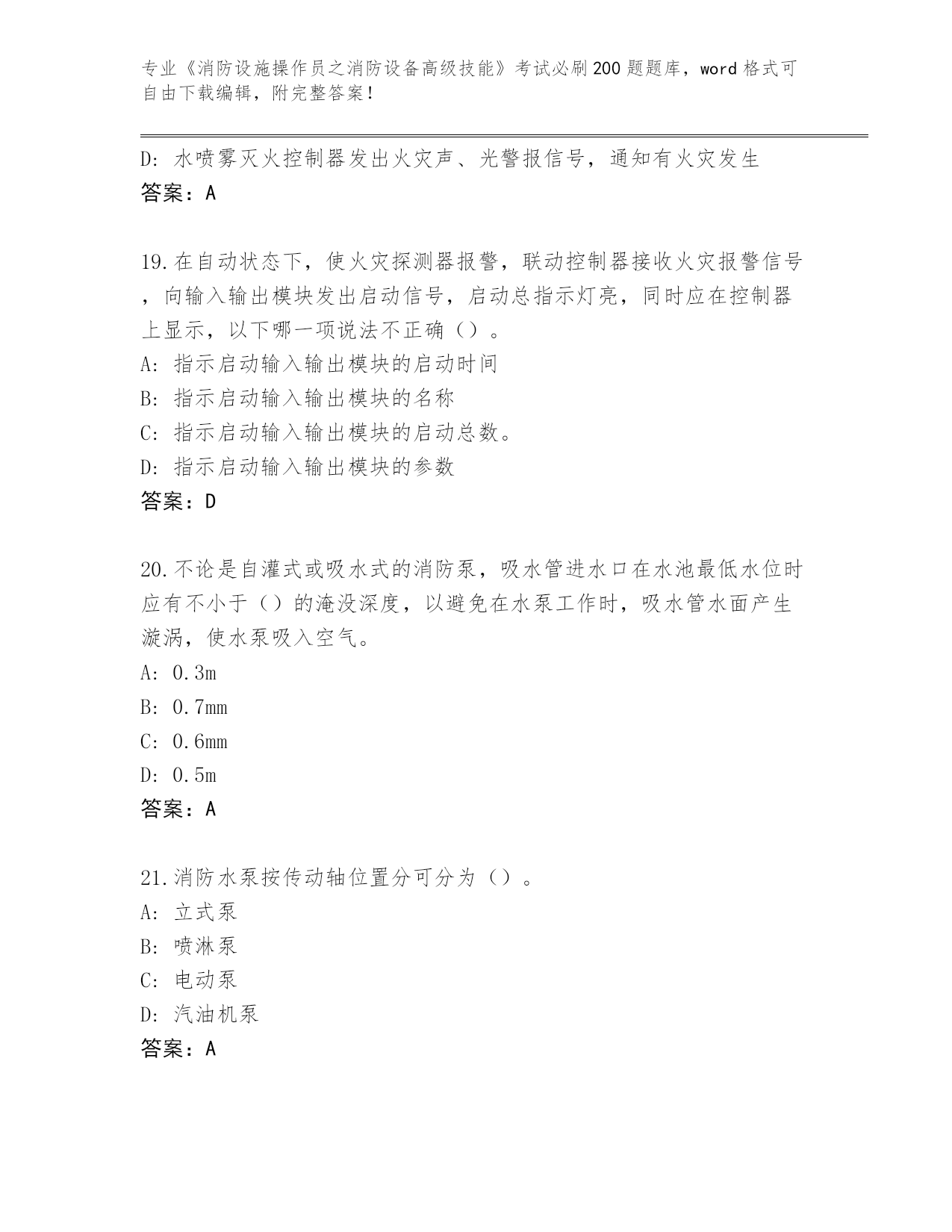 专业《消防设施操作员之消防设备高级技能》考试必刷200题题库，word格式可自由下载编辑，附完整答案！

D: 水喷雾灭火控制器发出火灾声、光警报信号，通知有火灾发生
答案：A

19.在自动状态下，使火灾探测器报警，联动控制器接收火灾报警信号，向输入输出模块发出启动信号，启动总指示灯亮，同时应在控制器上显示，以下哪一项说法不正确（）。
A: 指示启动输入输出模块的启动时间
B: 指示启动输入输出模块的名称
C: 指示启动输入输出模块的启动总数。
D: 指示启动输入输出模块的参数
答案：D

20.不论是自灌式或吸水式的消防泵，吸水管进水口在水池最低水位时应有不小于（）的淹没深度，以避免在水泵工作时，吸水管水面产生漩涡，使水泵吸入空气。
A: 0.3m
B: 0.7mm
C: 0.6mm
D: 0.5m
答案：A

21.消防水泵按传动轴位置分可分为（）。
A: 立式泵
B: 喷淋泵
C: 电动泵
D: 汽油机泵
答案：A